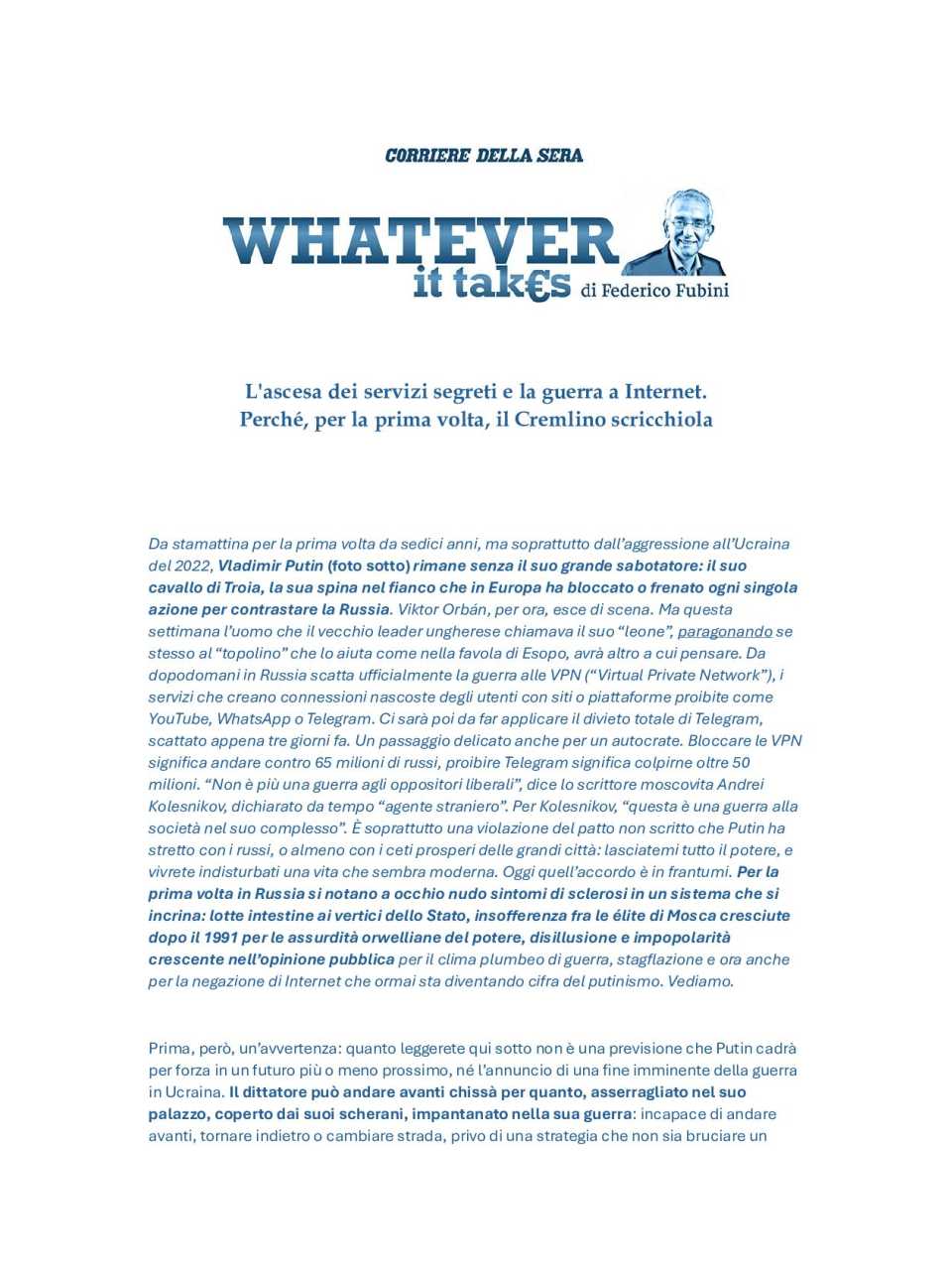 CORRIERE DELLA SERA

WHATEVER
it tak€s di Federico Fubini

L'ascesa dei servizi segreti e la guerra a Internet.
Perché, per la prima volta, il Cremlino scricchiola

Da stamattina per la prima volta da sedici anni, ma soprattutto dall'aggressione all'Ucraina del 2022, Vladimir Putin (foto sotto) rimane senza il suo grande sabotatore: il suo cavallo di Troia, la sua spina nel fianco che in Europa ha bloccato o frenato ogni singola azione per contrastare la Russia. Viktor Orbán, per ora, esce di scena. Ma questa settimana l'uomo che il vecchio leader ungherese chiamava il suo "leone", paragonando se stesso al "topolino" che lo aiuta come nella favola di Esopo, avrà altro a cui pensare. Da dopodomani in Russia scatta ufficialmente la guerra alle VPN ("Virtual Private Network"), i servizi che creano connessioni nascoste degli utenti con siti o piattaforme proibite come YouTube, WhatsApp o Telegram. Ci sarà poi da far applicare il divieto totale di Telegram, scattato appena tre giorni fa. Un passaggio delicato anche per un autocrate. Bloccare le VPN significa andare contro 65 milioni di russi, proibire Telegram significa colpirne oltre 50 milioni. "Non è più una guerra agli oppositori liberali", dice lo scrittore moscovita Andrei Kolesnikov, dichiarato da tempo "agente straniero". Per Kolesnikov, "questa è una guerra alla società nel suo complesso". È soprattutto una violazione del patto non scritto che Putin ha stretto con i russi, o almeno con i ceti prosperi delle grandi città: lasciatemi tutto il potere, e vivrete indisturbati una vita che sembra moderna. Oggi quell'accordo è in frantumi. Per la prima volta in Russia si notano a occhio nudo sintomi di sclerosi in un sistema che si incrina: lotte intestine ai vertici dello Stato, insofferenza fra le élite di Mosca cresciute dopo il 1991 per le assurdità orwelliane del potere, disillusione e impopolarità crescente nell'opinione pubblica per il clima plumbeo di guerra, stagflazione e ora anche per la negazione di Internet che ormai sta diventando cifra del putinismo. Vediamo.

Prima, però, un'avvertenza: quanto leggerete qui sotto non è una previsione che Putin cadrà per forza in un futuro più o meno prossimo, né l'annuncio di una fine imminente della guerra in Ucraina. Il dittatore può andare avanti chissà per quanto, asserragliato nel suo palazzo, coperto dai suoi scherani, impantanato nella sua guerra: incapace di andare avanti, tornare indietro o cambiare strada, privo di una strategia che non sia bruciare un